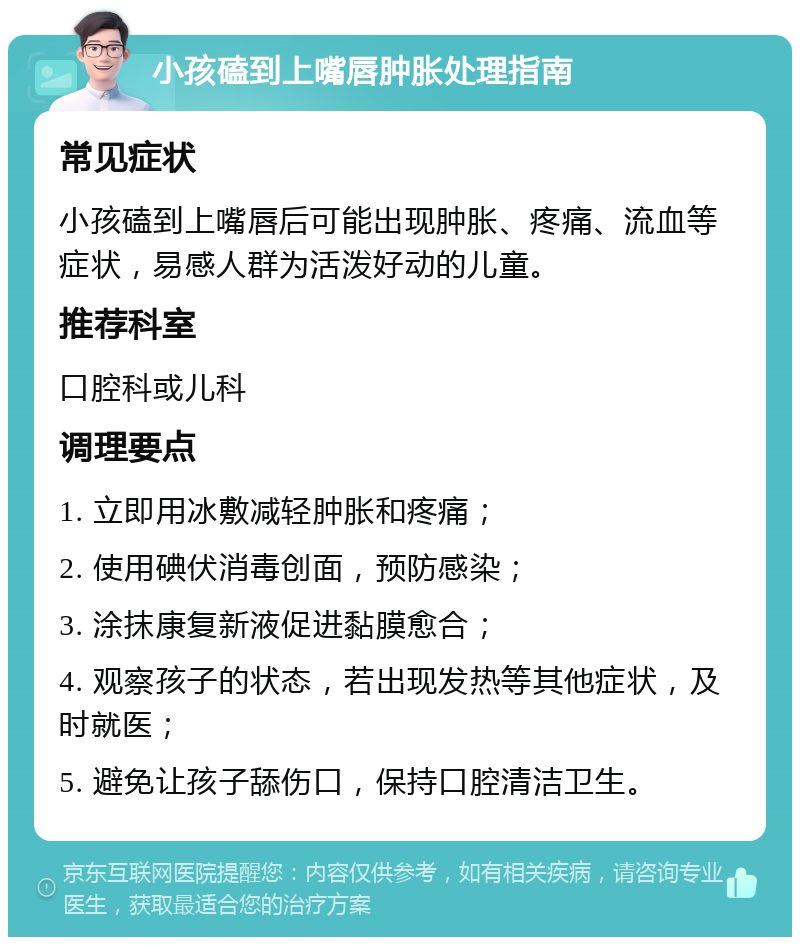 小孩磕到上嘴唇肿胀处理指南

常见症状

小孩磕到上嘴唇后可能出现肿胀、疼痛、流血等症状，易感人群为活泼好动的儿童。

推荐科室

口腔科或儿科

调理要点

1. 立即用冰敷减轻肿胀和疼痛；

2. 使用碘伏消毒创面，预防感染；

3. 涂抹康复新液促进黏膜愈合；

4. 观察孩子的状态，若出现发热等其他症状，及时就医；

5. 避免让孩子舔伤口，保持口腔清洁卫生。

京东互联网医院提醒您：内容仅供参考，如有相关疾病，请咨询专业医生，获取最适合您的治疗方案